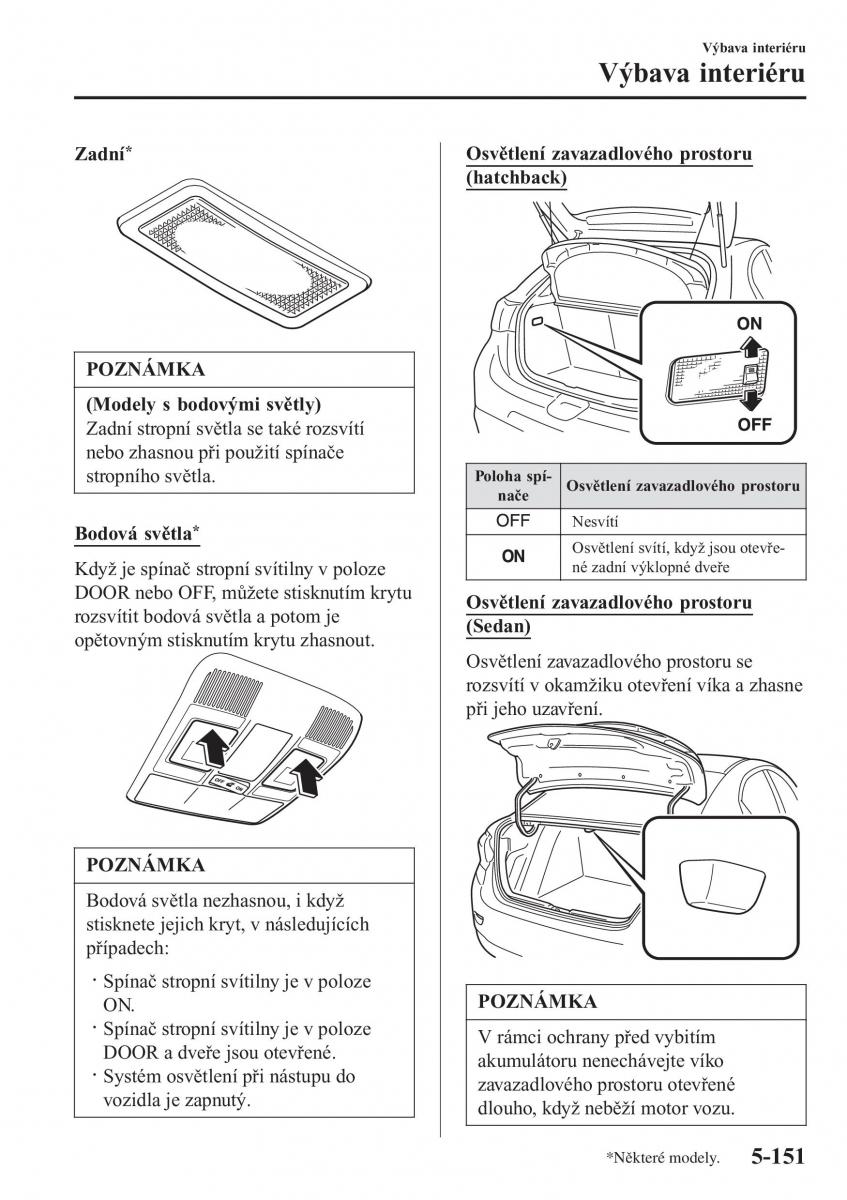 Výbava interiéru
Výbava interiéru

Zadní*

POZNÁMKA

(Modely s bodovými světly)
Zadní stropní světla se také rozsvítí nebo zhasnou při použití spínače stropního světla.

Bodová světla*

Když je spínač stropní svítilny v poloze DOOR nebo OFF, můžete stisknutím krytu rozsvítit bodová světla a potom je opětovným stisknutím krytu zhasnout.

OFF ON

POZNÁMKA

Bodová světla nezhasnou, i když stisknete jejich kryt, v následujících případech:

· Spínač stropní svítilny je v poloze ON.
· Spínač stropní svítilny je v poloze DOOR a dveře jsou otevřené.
· Systém osvětlení při nástupu do vozidla je zapnutý.

Osvětlení zavazadlového prostoru (hatchback)

ON
OFF

| Poloha spínače | Osvětlení zavazadlového prostoru |
|---|---|
| OFF | Nesvítí |
| ON | Osvětlení svítí, když jsou otevřené zadní výklopné dveře |

Osvětlení zavazadlového prostoru (Sedan)

Osvětlení zavazadlového prostoru se rozsvítí v okamžiku otevření víka a zhasne při jeho uzavření.

POZNÁMKA

V rámci ochrany před vybitím akumulátoru nenechávejte víko zavazadlového prostoru otevřené dlouho, když neběží motor vozu.

*Některé modely. 5-151